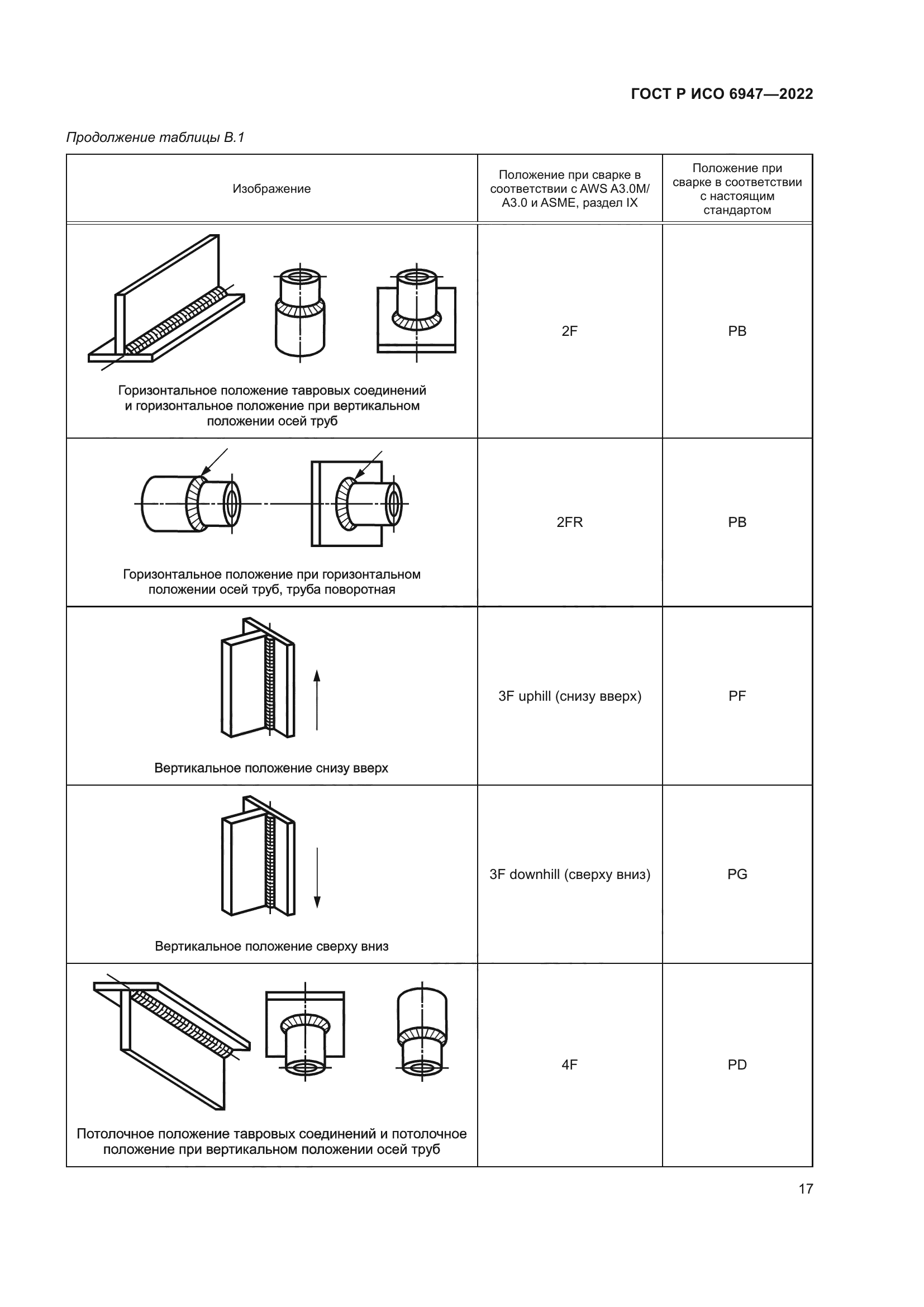 ГОСТ Р ИСО 6947—2022

Продолжение таблицы В.1

| Изображение | Положение при сварке в соответствии с AWS A3.0M/ A3.0 и ASME, раздел IX | Положение при сварке в соответствии с настоящим стандартом |
|---|---|---|
| Горизонтальное положение тавровых соединений и горизонтальное положение при вертикальном положении осей труб | 2F | PB |
| Горизонтальное положение при горизонтальном положении осей труб, труба поворотная | 2FR | PB |
| Вертикальное положение снизу вверх | 3F uphill (снизу вверх) | PF |
| Вертикальное положение сверху вниз | 3F downhill (сверху вниз) | PG |
| Потолочное положение тавровых соединений и потолочное положение при вертикальном положении осей труб | 4F | PD |

17